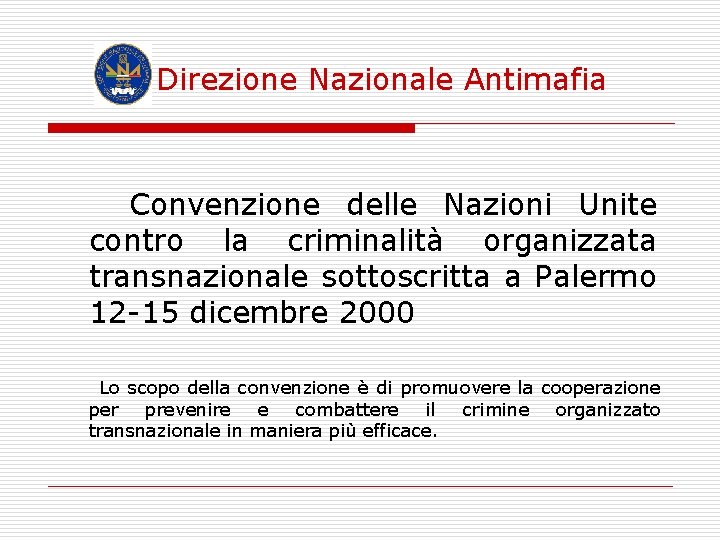 Direzione Nazionale Antimafia

Convenzione delle Nazioni Unite contro la criminalità organizzata transnazionale sottoscritta a Palermo 12-15 dicembre 2000

Lo scopo della convenzione è di promuovere la cooperazione per prevenire e combattere il crimine organizzato transnazionale in maniera più efficace.